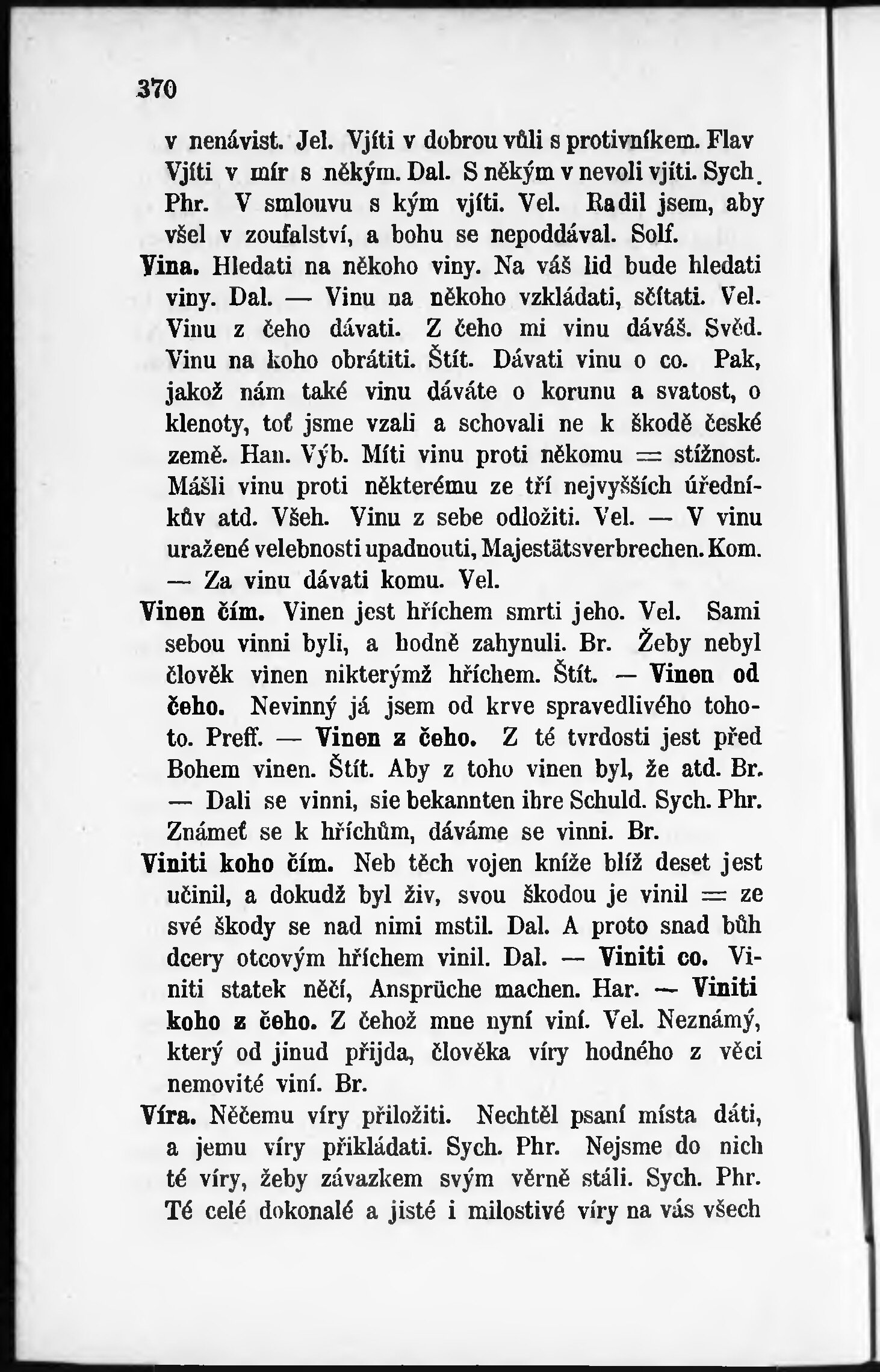 370

v nenávist. Jel. Vjíti v dobrou vůli s protivníkem. Flav Vjíti v mír s někým. Dal. S někým v nevoli vjíti. Sych. Phr. V smlouvu s kým vjíti. Vel. Radil jsem, aby všel v zoufalství, a bohu se nepoddával. Solf.

Vina. Hledati na někoho viny. Na váš lid bude hledati viny. Dal. — Vinu na někoho vzkládati, sčítati. Vel. Vinu z čeho dávati. Z čeho mi vinu dáváš. Svěd. Vinu na koho obrátiti. Štít. Dávati vinu o co. Pak, jakož nám také vinu dáváte o korunu a svatost, o klenoty, toť jsme vzali a schovali ne k škodě české země. Han. Výb. Míti vinu proti někomu = stížnost. Mášli vinu proti některému ze tří nejvyšších úředníkův atd. Všeh. Vinu z sebe odložiti. Vel. — V vinu uražené velebnosti upadnouti, Majestätsverbrechen. Kom. — Za vinu dávati komu. Vel.

Vinen čím. Vinen jest hříchem smrti jeho. Vel. Sami sebou vinni byli, a hodně zahynuli. Br. Žeby nebyl člověk vinen nikterýmž hříchem. Štít. — Vinen od čeho. Nevinný já jsem od krve spravedlivého tohoto. Preff. — Vinen z čeho. Z té tvrdosti jest před Bohem vinen. Štít. Aby z toho vinen byl, že atd. Br. — Dali se vinni, sie bekannten ihre Schuld. Sych. Phr. Známeť se k hříchům, dáváme se vinni. Br.

Viniti koho čím. Neb těch vojen kníže blíž deset jest učinil, a dokudž byl živ, svou škodou je vinil = ze své škody se nad nimi mstil. Dal. A proto snad bůh dcery otcovým hříchem vinil. Dal. — Viniti co. Viniti statek něčí, Ansprüche machen. Har. — Viniti koho z čeho. Z čehož mne nyní viní. Vel. Neznámý, který od jinud přijda, člověka víry hodného z věci nemovité viní. Br.

Víra. Něčemu víry přiložiti. Nechtěl psaní místa dáti, a jemu víry přikládati. Sych. Phr. Nejsme do nich té víry, žeby závazkem svým věrně stáli. Sych. Phr. Té celé dokonalé a jisté i milostivé víry na vás všech